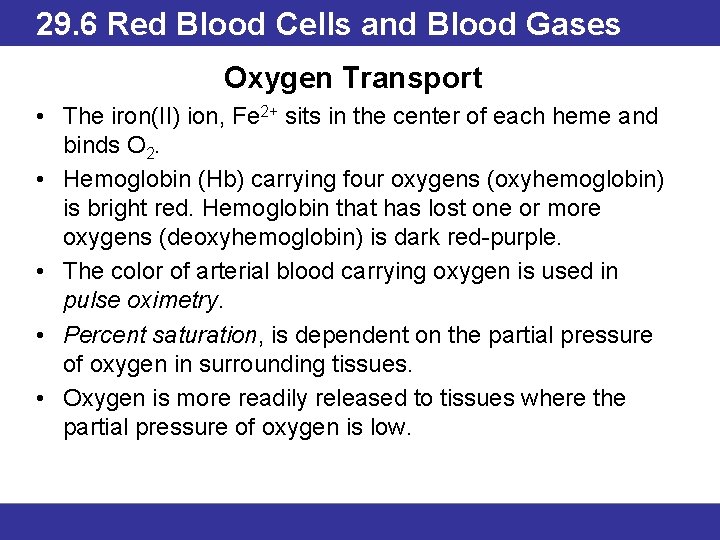 29.6 Red Blood Cells and Blood Gases

Oxygen Transport

• The iron(II) ion, $Fe^{2+}$ sits in the center of each heme and binds $O_2$.

• Hemoglobin (Hb) carrying four oxygens (oxyhemoglobin) is bright red. Hemoglobin that has lost one or more oxygens (deoxyhemoglobin) is dark red-purple.

• The color of arterial blood carrying oxygen is used in pulse oximetry.

• Percent saturation, is dependent on the partial pressure of oxygen in surrounding tissues.

• Oxygen is more readily released to tissues where the partial pressure of oxygen is low.